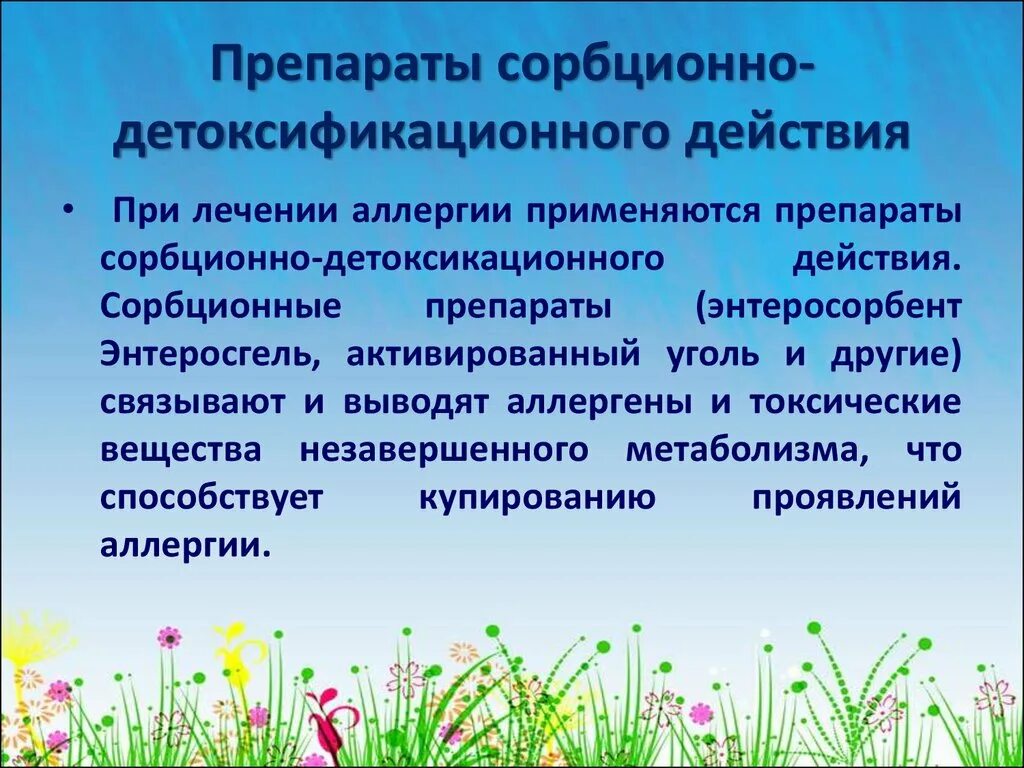 Препараты сорбционно-детоксификационного действия

• При лечении аллергии применяются препараты сорбционно-детоксикационного действия. Сорбционные препараты (энтеросорбент Энтеросгель, активированный уголь и другие) связывают и выводят аллергены и токсические вещества незавершенного метаболизма, что способствует купированию проявлений аллергии.